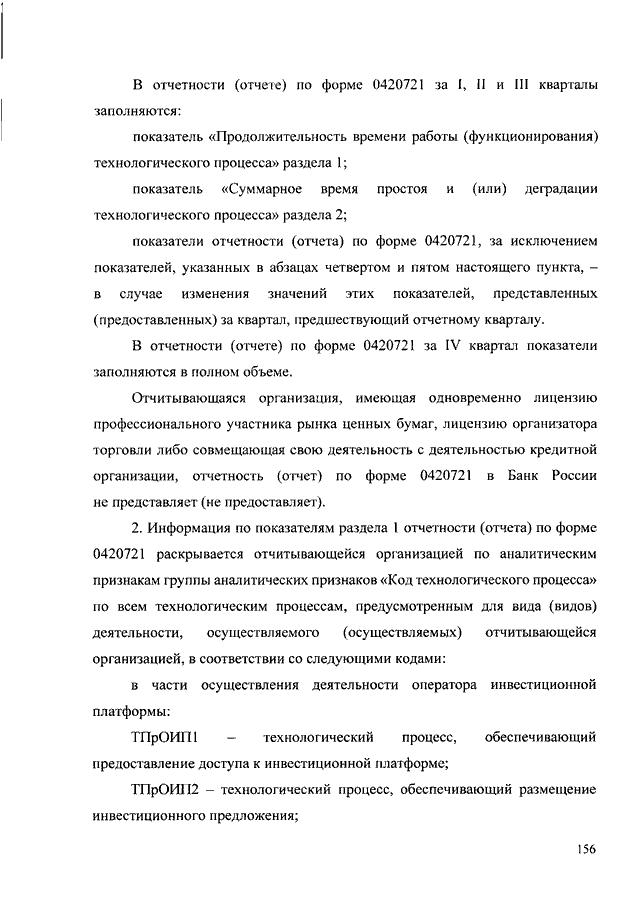 В отчетности (отчете) по форме 0420721 за I, II и III кварталы заполняются:

показатель «Продолжительность времени работы (функционирования) технологического процесса» раздела 1;

показатель «Суммарное время простоя и (или) деградации технологического процесса» раздела 2;

показатели отчетности (отчета) по форме 0420721, за исключением показателей, указанных в абзацах четвертом и пятом настоящего пункта, – в случае изменения значений этих показателей, представленных (предоставленных) за квартал, предшествующий отчетному кварталу.

В отчетности (отчете) по форме 0420721 за IV квартал показатели заполняются в полном объеме.

Отчитывающаяся организация, имеющая одновременно лицензию профессионального участника рынка ценных бумаг, лицензию организатора торговли либо совмещающая свою деятельность с деятельностью кредитной организации, отчетность (отчет) по форме 0420721 в Банк России не представляет (не предоставляет).

2. Информация по показателям раздела 1 отчетности (отчета) по форме 0420721 раскрывается отчитывающейся организацией по аналитическим признакам группы аналитических признаков «Код технологического процесса» по всем технологическим процессам, предусмотренным для вида (видов) деятельности, осуществляемого (осуществляемых) отчитывающейся организацией, в соответствии со следующими кодами:

в части осуществления деятельности оператора инвестиционной платформы:

ТПрОИП1 – технологический процесс, обеспечивающий предоставление доступа к инвестиционной платформе;

ТПрОИП2 – технологический процесс, обеспечивающий размещение инвестиционного предложения;

156